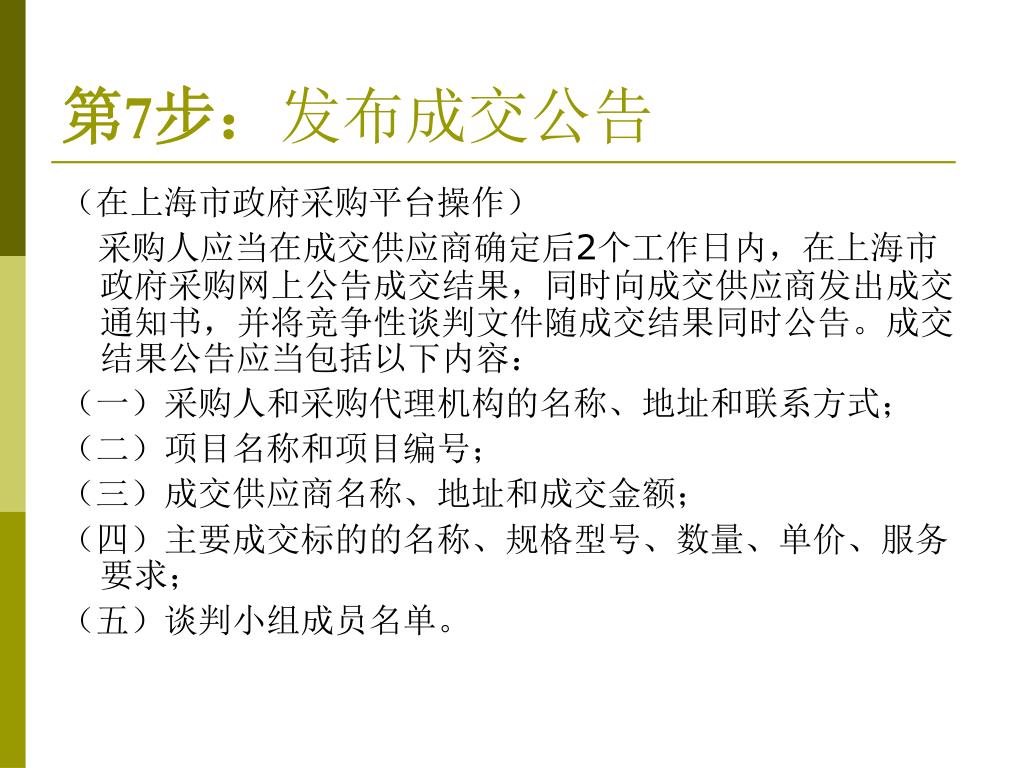 第7步：发布成交公告

（在上海市政府采购平台操作）

采购人应当在成交供应商确定后2个工作日内，在上海市政府采购网上公告成交结果，同时向成交供应商发出成交通知书，并将竞争性谈判文件随成交结果同时公告。成交结果公告应当包括以下内容：

（一）采购人和采购代理机构的名称、地址和联系方式；

（二）项目名称和项目编号；

（三）成交供应商名称、地址和成交金额；

（四）主要成交标的的名称、规格型号、数量、单价、服务要求；

（五）谈判小组成员名单。